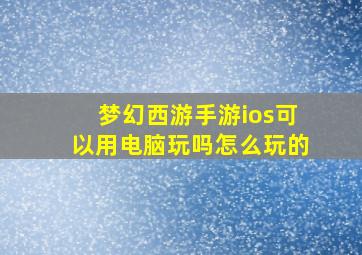 梦幻西游手游ios可以用电脑玩吗怎么玩的